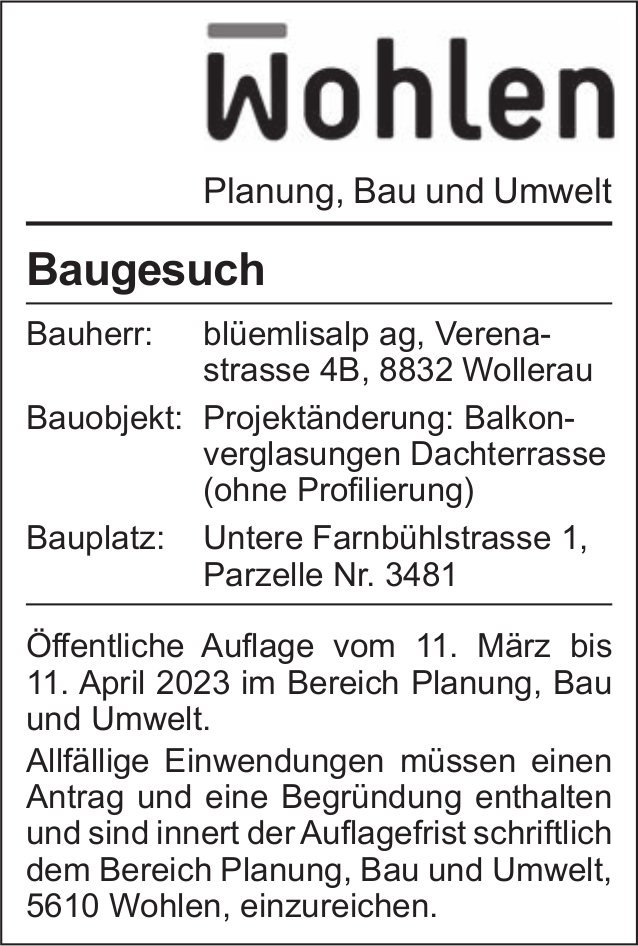 Wohlen

Planung, Bau und Umwelt

Baugesuch

Bauherr: blüemlisalp ag, Verenastrasse 4B, 8832 Wollerau

Bauobjekt: Projektänderung: Balkonverglasungen Dachterrasse (ohne Profilierung)

Bauplatz: Untere Farnbühlstrasse 1, Parzelle Nr. 3481

Öffentliche Auflage vom 11. März bis 11. April 2023 im Bereich Planung, Bau und Umwelt.

Allfällige Einwendungen müssen einen Antrag und eine Begründung enthalten und sind innert der Auflagefrist schriftlich dem Bereich Planung, Bau und Umwelt, 5610 Wohlen, einzureichen.